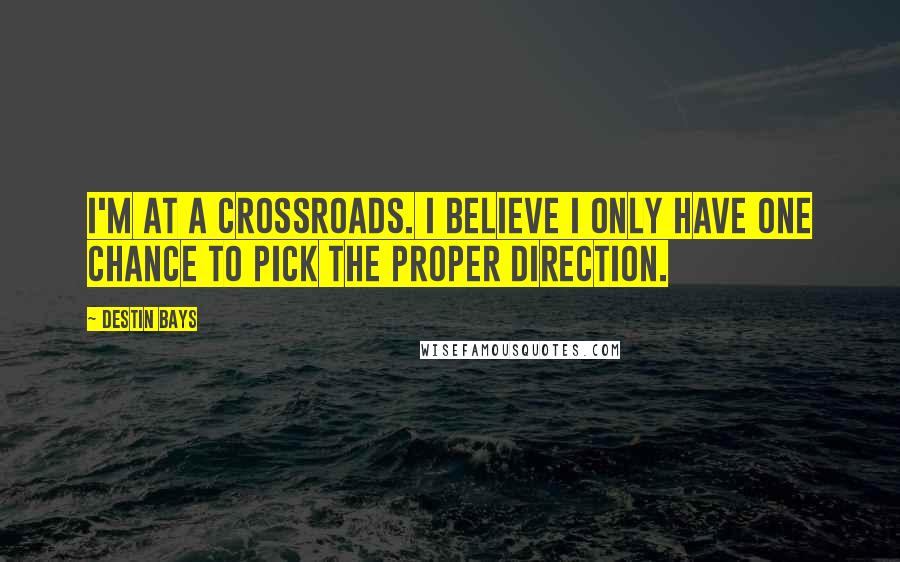 I'M AT A CROSSROADS. I BELIEVE I ONLY HAVE ONE CHANCE TO PICK THE PROPER DIRECTION.

~ DESTIN BAYS

WISEFAMOUSQUOTES.COM